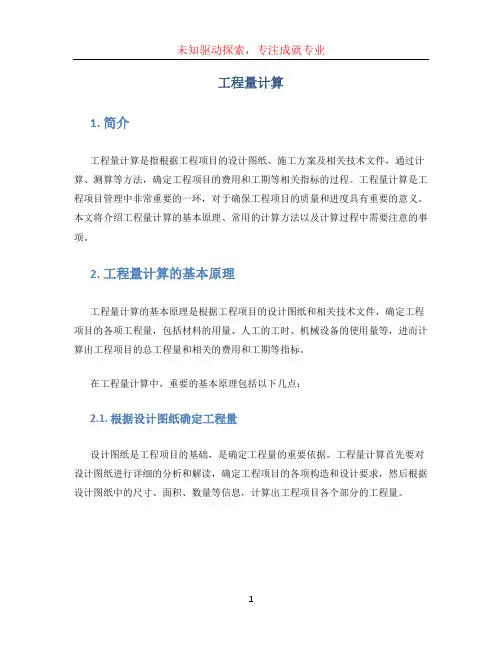 未知驱动探索，专注成就专业

工程量计算

1. 简介

工程量计算是指根据工程项目的设计图纸、施工方案及相关技术文件，通过计算、测算等方法，确定工程项目的费用和工期等相关指标的过程。工程量计算是工程项目管理中非常重要的一环，对于确保工程项目的质量和进度具有重要的意义。本文将介绍工程量计算的基本原理、常用的计算方法以及计算过程中需要注意的事项。

2. 工程量计算的基本原理

工程量计算的基本原理是根据工程项目的设计图纸和相关技术文件，确定工程项目的各项工程量，包括材料的用量、人工的工时、机械设备的使用量等，进而计算出工程项目的总工程量和相关的费用和工期等指标。

在工程量计算中，重要的基本原理包括以下几点：

2.1. 根据设计图纸确定工程量

设计图纸是工程项目的基础，是确定工程量的重要依据。工程量计算首先要对设计图纸进行详细的分析和解读，确定工程项目的各项构造和设计要求，然后根据设计图纸中的尺寸、面积、数量等信息，计算出工程项目各个部分的工程量。

1